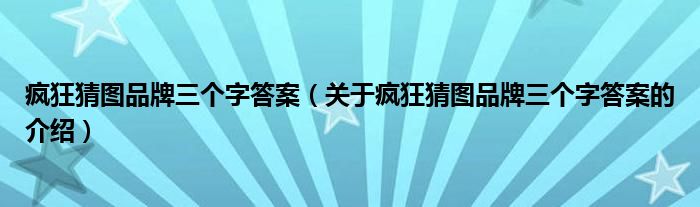 疯狂猜图品牌三个字答案（关于疯狂猜图品牌三个字答案的介绍）